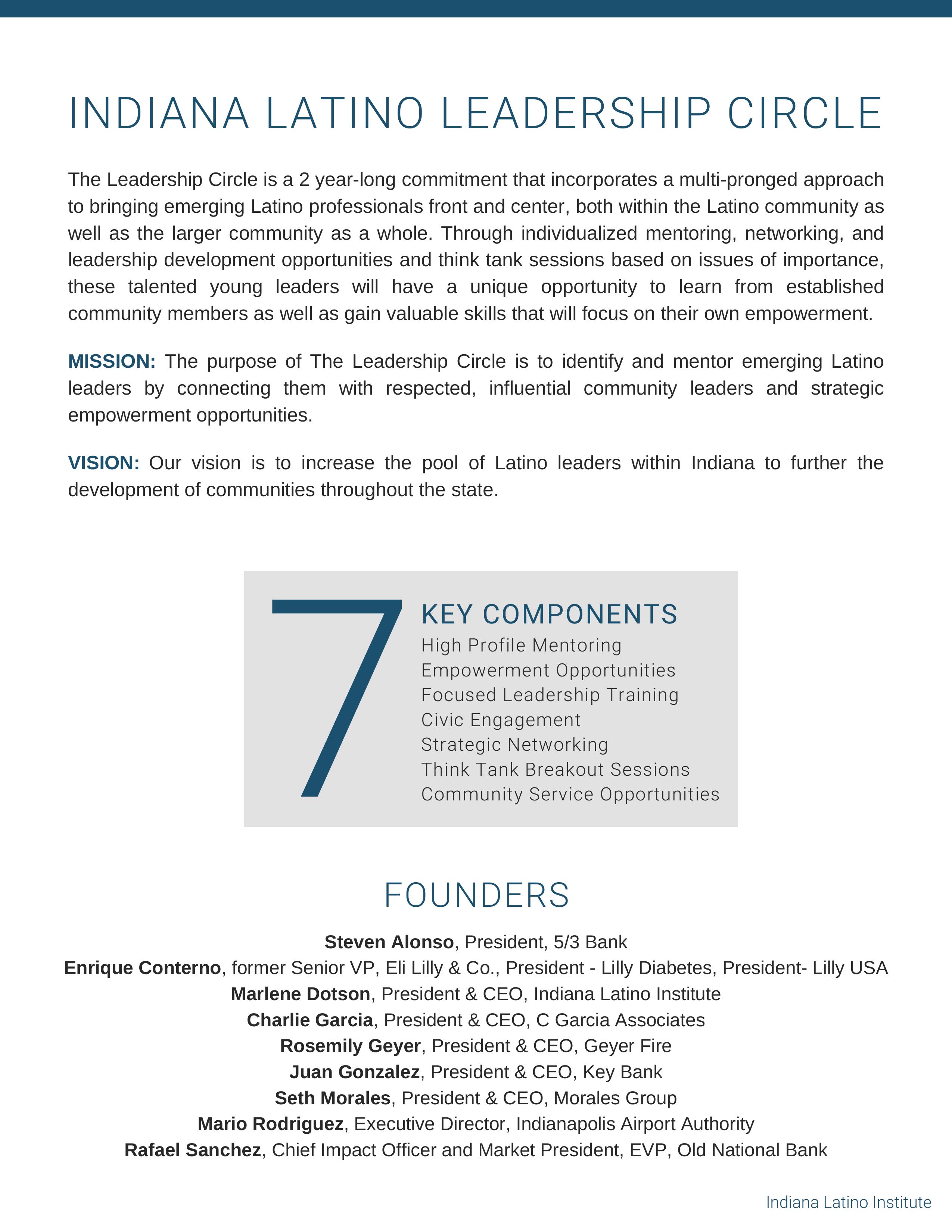 INDIANA LATINO LEADERSHIP CIRCLE

The Leadership Circle is a 2 year-long commitment that incorporates a multi-pronged approach to bringing emerging Latino professionals front and center, both within the Latino community as well as the larger community as a whole. Through individualized mentoring, networking, and leadership development opportunities and think tank sessions based on issues of importance, these talented young leaders will have a unique opportunity to learn from established community members as well as gain valuable skills that will focus on their own empowerment.

MISSION: The purpose of The Leadership Circle is to identify and mentor emerging Latino leaders by connecting them with respected, influential community leaders and strategic empowerment opportunities.

VISION: Our vision is to increase the pool of Latino leaders within Indiana to further the development of communities throughout the state.

7

KEY COMPONENTS
High Profile Mentoring
Empowerment Opportunities
Focused Leadership Training
Civic Engagement
Strategic Networking
Think Tank Breakout Sessions
Community Service Opportunities

FOUNDERS

Steven Alonso, President, 5/3 Bank
Enrique Conterno, former Senior VP, Eli Lilly & Co., President - Lilly Diabetes, President- Lilly USA
Marlene Dotson, President & CEO, Indiana Latino Institute
Charlie Garcia, President & CEO, C Garcia Associates
Rosemily Geyer, President & CEO, Geyer Fire
Juan Gonzalez, President & CEO, Key Bank
Seth Morales, President & CEO, Morales Group
Mario Rodriguez, Executive Director, Indianapolis Airport Authority
Rafael Sanchez, Chief Impact Officer and Market President, EVP, Old National Bank

Indiana Latino Institute